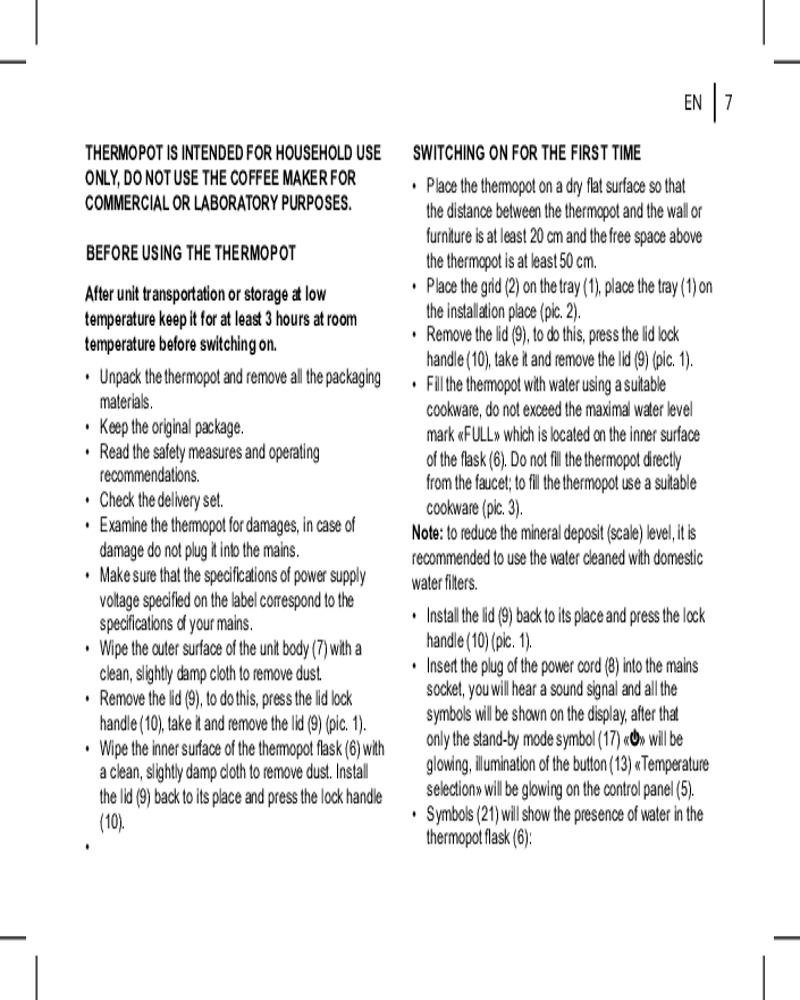 EN | 7

THERMOPOT IS INTENDED FOR HOUSEHOLD USE ONLY, DO NOT USE THE COFFEE MAKER FOR COMMERCIAL OR LABORATORY PURPOSES.

BEFORE USING THE THERMOPOT

After unit transportation or storage at low temperature keep it for at least 3 hours at room temperature before switching on.

• Unpack the thermopot and remove all the packaging materials.
• Keep the original package.
• Read the safety measures and operating recommendations.
• Check the delivery set.
• Examine the thermopot for damages, in case of damage do not plug it into the mains.
• Make sure that the specifications of power supply voltage specified on the label correspond to the specifications of your mains.
• Wipe the outer surface of the unit body (7) with a clean, slightly damp cloth to remove dust.
• Remove the lid (9), to do this, press the lid lock handle (10), take it and remove the lid (9) (pic. 1).
• Wipe the inner surface of the thermopot flask (6) with a clean, slightly damp cloth to remove dust. Install the lid (9) back to its place and press the lock handle (10).
•

SWITCHING ON FOR THE FIRST TIME

• Place the thermopot on a dry flat surface so that the distance between the thermopot and the wall or furniture is at least 20 cm and the free space above the thermopot is at least 50 cm.
• Place the grid (2) on the tray (1), place the tray (1) on the installation place (pic. 2).
• Remove the lid (9), to do this, press the lid lock handle (10), take it and remove the lid (9) (pic. 1).
• Fill the thermopot with water using a suitable cookware, do not exceed the maximal water level mark «FULL» which is located on the inner surface of the flask (6). Do not fill the thermopot directly from the faucet; to fill the thermopot use a suitable cookware (pic. 3).

Note: to reduce the mineral deposit (scale) level, it is recommended to use the water cleaned with domestic water filters.

• Install the lid (9) back to its place and press the lock handle (10) (pic. 1).
• Insert the plug of the power cord (8) into the mains socket, you will hear a sound signal and all the symbols will be shown on the display, after that only the stand-by mode symbol (17) «⏻» will be glowing, illumination of the button (13) «Temperature selection» will be glowing on the control panel (5).
• Symbols (21) will show the presence of water in the thermopot flask (6):